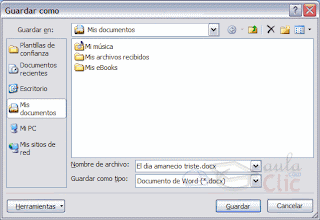 Guardar como

Guardar en: Mis documentos

Plantillas de confianza
Documentos recientes
Escritorio
Mis documentos
Mi PC
Mis sitios de red

Mi música
Mis archivos recibidos
Mis eBooks

Nombre de archivo: El dia amanecio triste.docx
Guardar como tipo: Documento de Word (*.docx)

aula Clic .com

Herramientas
Guardar
Cancelar